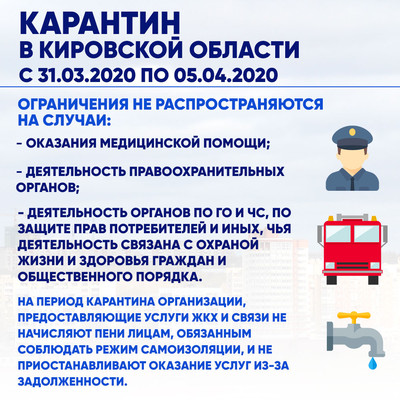 КАРАНТИН
В КИРОВСКОЙ ОБЛАСТИ
С 31.03.2020 ПО 05.04.2020

ОГРАНИЧЕНИЯ НЕ РАСПРОСТРАНЯЮТСЯ НА СЛУЧАИ:

- ОКАЗАНИЯ МЕДИЦИНСКОЙ ПОМОЩИ;

- ДЕЯТЕЛЬНОСТЬ ПРАВООХРАНИТЕЛЬНЫХ ОРГАНОВ;

- ДЕЯТЕЛЬНОСТЬ ОРГАНОВ ПО ГО И ЧС, ПО ЗАЩИТЕ ПРАВ ПОТРЕБИТЕЛЕЙ И ИНЫХ, ЧЬЯ ДЕЯТЕЛЬНОСТЬ СВЯЗАНА С ОХРАНОЙ ЖИЗНИ И ЗДОРОВЬЯ ГРАЖДАН И ОБЩЕСТВЕННОГО ПОРЯДКА.

НА ПЕРИОД КАРАНТИНА ОРГАНИЗАЦИИ, ПРЕДОСТАВЛЯЮЩИЕ УСЛУГИ ЖКХ И СВЯЗИ НЕ НАЧИСЛЯЮТ ПЕНИ ЛИЦАМ, ОБЯЗАННЫМ СОБЛЮДАТЬ РЕЖИМ САМОИЗОЛЯЦИИ, И НЕ ПРИОСТАНАВЛИВАЮТ ОКАЗАНИЕ УСЛУГ ИЗ-ЗА ЗАДОЛЖЕННОСТИ.